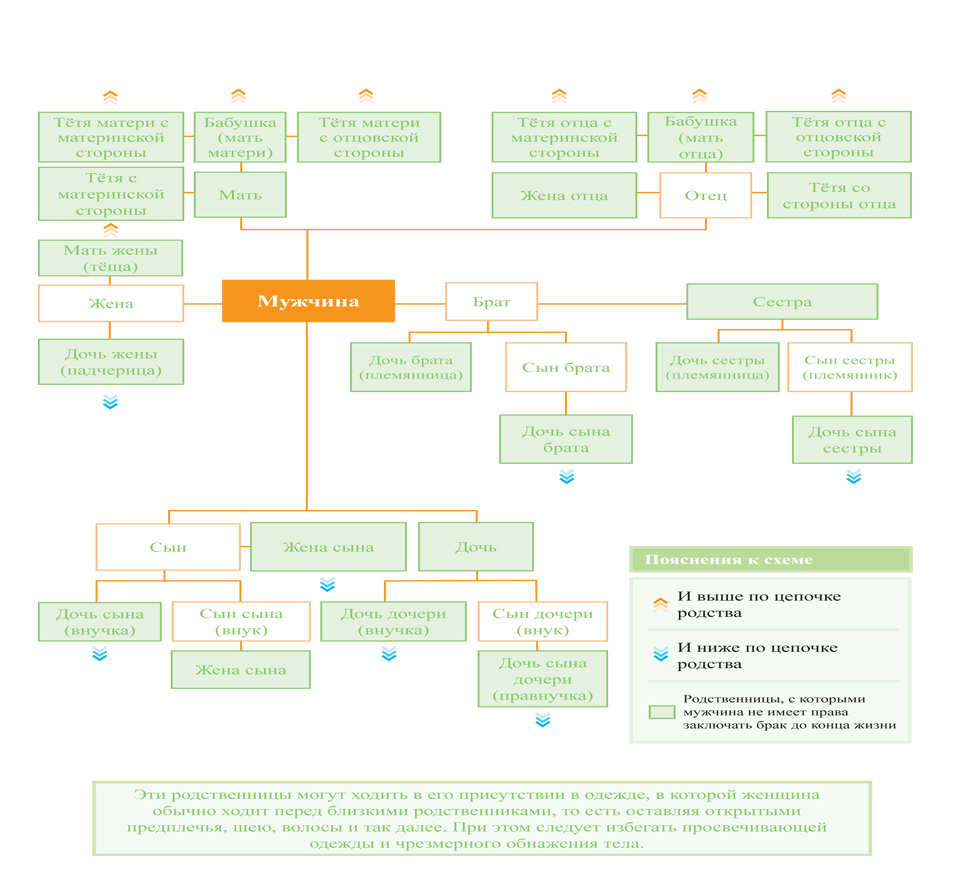 Тётя матери с материнской стороны

Бабушка (мать матери)

Тётя матери с отцовской стороны

Тётя отца с материнской стороны

Бабушка (мать отца)

Тётя отца с отцовской стороны

Тётя с материнской стороны

Мать

Жена отца

Отец

Тётя со стороны отца

Мать жены (тёща)

Жена

Мужчина

Брат

Сестра

Дочь жены (падчерица)

Дочь брата (племянница)

Сын брата

Дочь сестры (племянница)

Сын сестры (племянник)

Дочь сына брата

Дочь сына сестры

Сын

Жена сына

Дочь

Дочь сына (внучка)

Сын сына (внук)

Дочь дочери (внучка)

Сын дочери (внук)

Жена сына

Дочь сына дочери (правнучка)

Пояснения к схеме

И выше по цепочке родства

И ниже по цепочке родства

Родственницы, с которыми мужчина не имеет права заключать брак до конца жизни

Эти родственницы могут ходить в его присутствии в одежде, в которой женщина обычно ходит перед близкими родственниками, то есть оставляя открытыми предплечья, шею, волосы и так далее. При этом следует избегать просвечивающей одежды и чрезмерного обнажения тела.